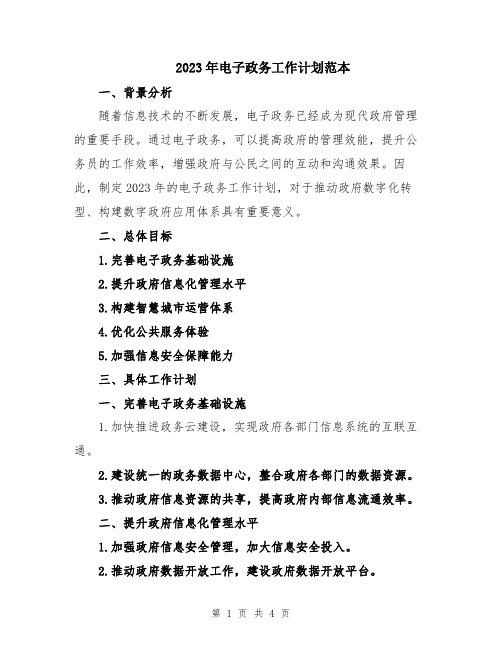 2023年电子政务工作计划范本

一、背景分析

随着信息技术的不断发展，电子政务已经成为现代政府管理的重要手段。通过电子政务，可以提高政府的管理效能，提升公务员的工作效率，增强政府与公民之间的互动和沟通效果。因此，制定2023年的电子政务工作计划，对于推动政府数字化转型、构建数字政府应用体系具有重要意义。

二、总体目标

1.完善电子政务基础设施

2.提升政府信息化管理水平

3.构建智慧城市运营体系

4.优化公共服务体验

5.加强信息安全保障能力

三、具体工作计划

一、完善电子政务基础设施

1.加快推进政务云建设，实现政府各部门信息系统的互联互通。

2.建设统一的政务数据中心，整合政府各部门的数据资源。

3.推动政府信息资源的共享，提高政府内部信息流通效率。

二、提升政府信息化管理水平

1.加强政府信息安全管理，加大信息安全投入。

2.推动政府数据开放工作，建设政府数据开放平台。

第 1 页 共 4 页